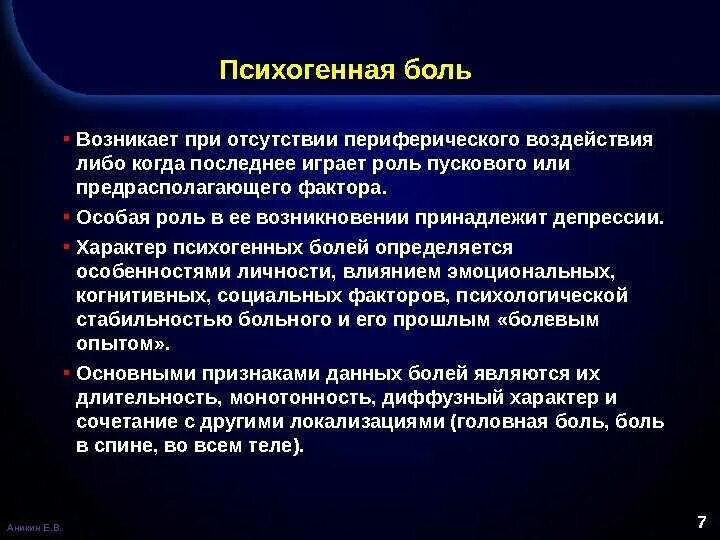 Психогенная боль

▪ Возникает при отсутствии периферического воздействия либо когда последнее играет роль пускового или предрасполагающего фактора.

▪ Особая роль в ее возникновении принадлежит депрессии.

▪ Характер психогенных болей определяется особенностями личности, влиянием эмоциональных, когнитивных, социальных факторов, психологической стабильностью больного и его прошлым «болевым опытом».

▪ Основными признаками данных болей являются их длительность, монотонность, диффузный характер и сочетание с другими локализациями (головная боль, боль в спине, во всем теле).

Аникин Е.В.

7